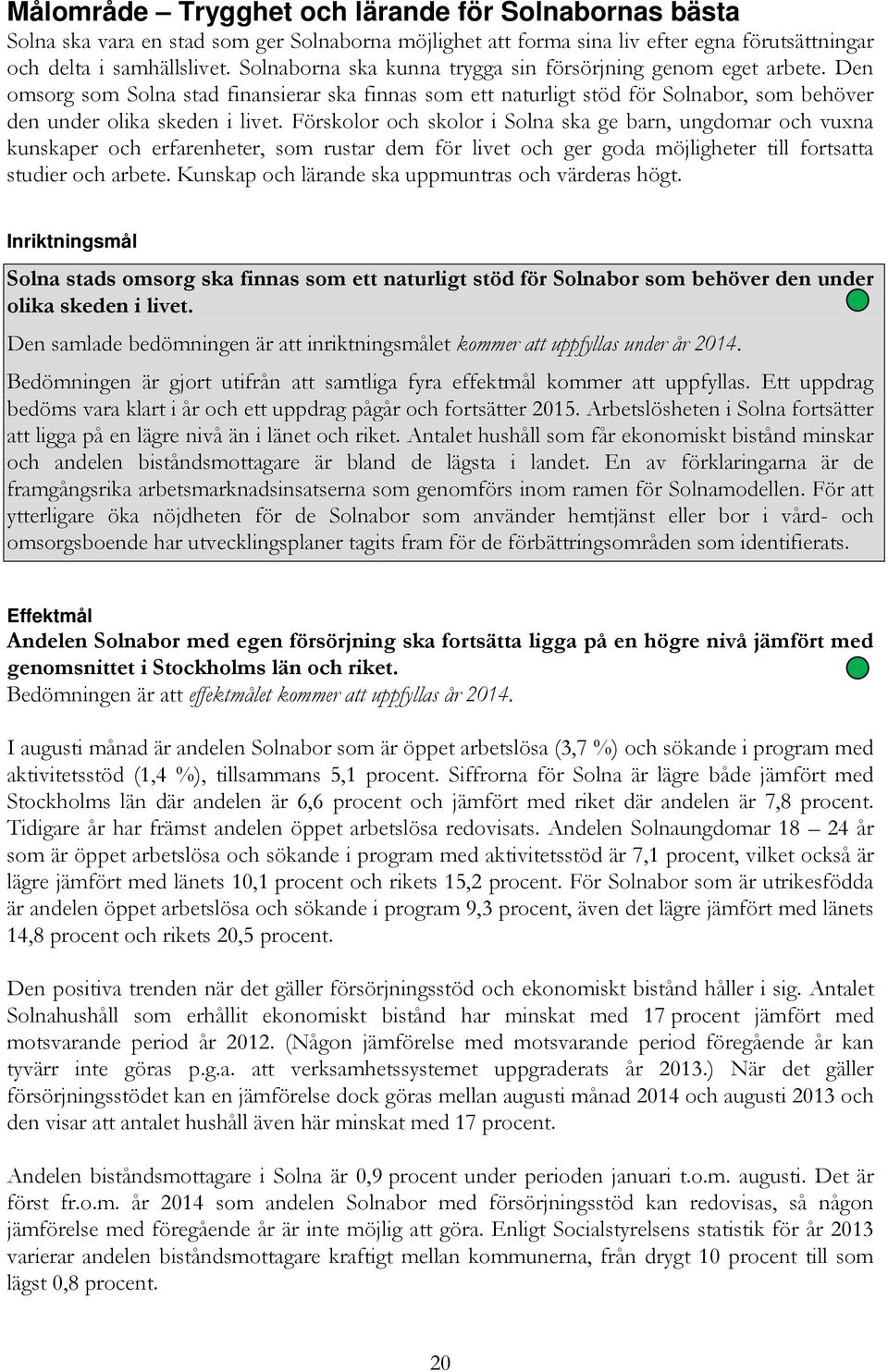 Målområde – Trygghet och lärande för Solnabornas bästa
Solna ska vara en stad som ger Solnaborna möjlighet att forma sina liv efter egna förutsättningar och delta i samhällslivet. Solnaborna ska kunna trygga sin försörjning genom eget arbete. Den omsorg som Solna stad finansierar ska finnas som ett naturligt stöd för Solnabor, som behöver den under olika skeden i livet. Förskolor och skolor i Solna ska ge barn, ungdomar och vuxna kunskaper och erfarenheter, som rustar dem för livet och ger goda möjligheter till fortsatta studier och arbete. Kunskap och lärande ska uppmuntras och värderas högt.

Inriktningsmål

Solna stads omsorg ska finnas som ett naturligt stöd för Solnabor som behöver den under olika skeden i livet.

Den samlade bedömningen är att inriktningsmålet kommer att uppfyllas under år 2014.

Bedömningen är gjort utifrån att samtliga fyra effektmål kommer att uppfyllas. Ett uppdrag bedöms vara klart i år och ett uppdrag pågår och fortsätter 2015. Arbetslösheten i Solna fortsätter att ligga på en lägre nivå än i länet och riket. Antalet hushåll som får ekonomiskt bistånd minskar och andelen biståndsmottagare är bland de lägsta i landet. En av förklaringarna är de framgångsrika arbetsmarknadsinsatserna som genomförs inom ramen för Solnamodellen. För att ytterligare öka nöjdheten för de Solnabor som använder hemtjänst eller bor i vård- och omsorgsboende har utvecklingsplaner tagits fram för de förbättringsområden som identifierats.

Effektmål
Andelen Solnabor med egen försörjning ska fortsätta ligga på en högre nivå jämfört med genomsnittet i Stockholms län och riket.
Bedömningen är att effektmålet kommer att uppfyllas år 2014.

I augusti månad är andelen Solnabor som är öppet arbetslösa (3,7 %) och sökande i program med aktivitetsstöd (1,4 %), tillsammans 5,1 procent. Siffrorna för Solna är lägre både jämfört med Stockholms län där andelen är 6,6 procent och jämfört med riket där andelen är 7,8 procent. Tidigare år har främst andelen öppet arbetslösa redovisats. Andelen Solnaungdomar 18 – 24 år som är öppet arbetslösa och sökande i program med aktivitetsstöd är 7,1 procent, vilket också är lägre jämfört med länets 10,1 procent och rikets 15,2 procent. För Solnabor som är utrikesfödda är andelen öppet arbetslösa och sökande i program 9,3 procent, även det lägre jämfört med länets 14,8 procent och rikets 20,5 procent.

Den positiva trenden när det gäller försörjningsstöd och ekonomiskt bistånd håller i sig. Antalet Solnahushåll som erhållit ekonomiskt bistånd har minskat med 17 procent jämfört med motsvarande period år 2012. (Någon jämförelse med motsvarande period föregående år kan tyvärr inte göras p.g.a. att verksamhetssystemet uppgraderats år 2013.) När det gäller försörjningsstödet kan en jämförelse dock göras mellan augusti månad 2014 och augusti 2013 och den visar att antalet hushåll även här minskat med 17 procent.

Andelen biståndsmottagare i Solna är 0,9 procent under perioden januari t.o.m. augusti. Det är först fr.o.m. år 2014 som andelen Solnabor med försörjningsstöd kan redovisas, så någon jämförelse med föregående år är inte möjlig att göra. Enligt Socialstyrelsens statistik för år 2013 varierar andelen biståndsmottagare kraftigt mellan kommunerna, från drygt 10 procent till som lägst 0,8 procent.

20